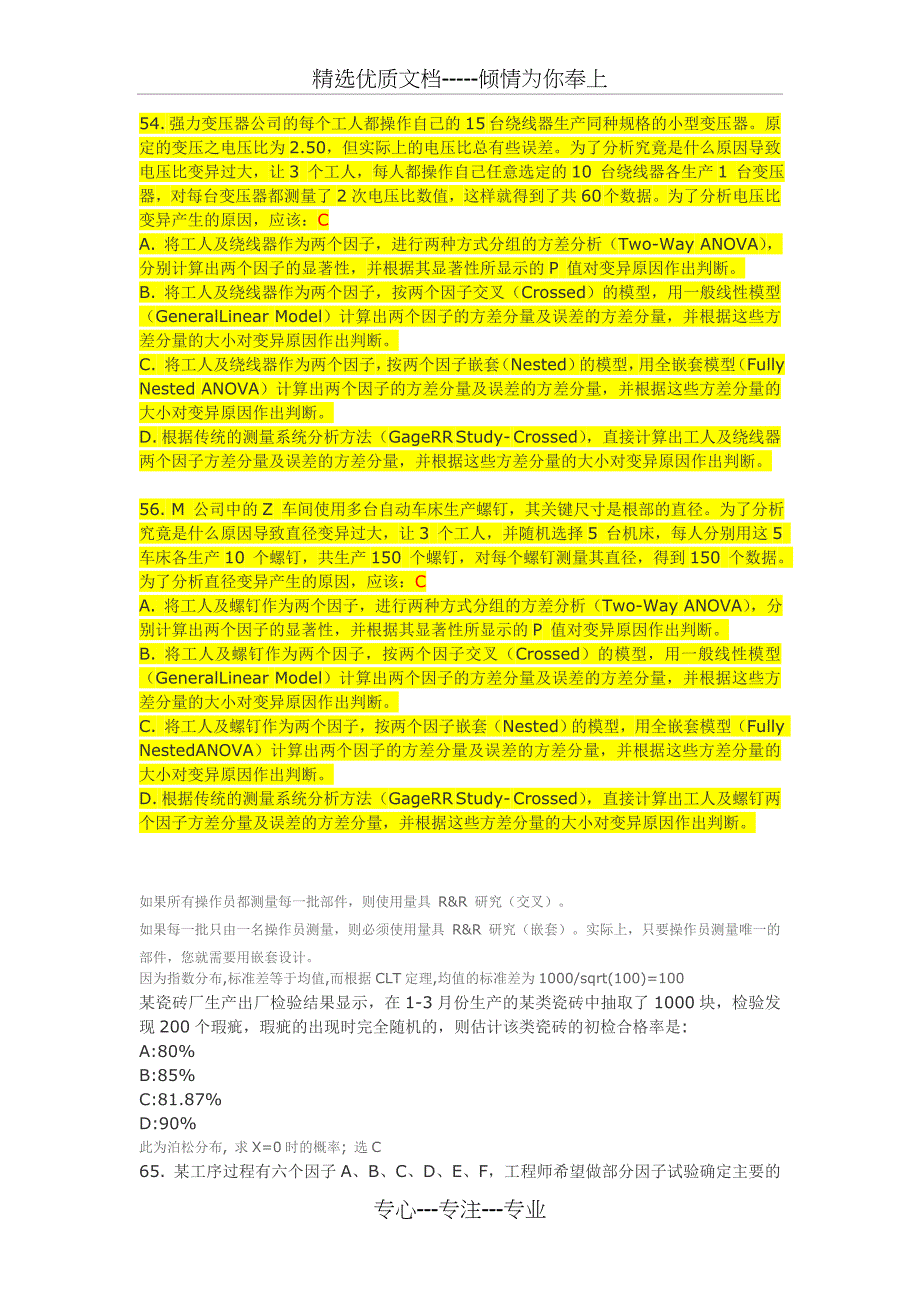 精选优质文档-----倾情为你奉上

54. 强力变压器公司的每个工人都操作自己的 15 台绕线器生产同种规格的小型变压器。原定的变压之电压比为 2.50，但实际上的电压比总有些误差。为了分析究竟是什么原因导致电压比变异过大，让 3 个工人，每人都操作自己任意选定的 10 台绕线器各生产 1 台变压器，对每台变压器都测量了 2 次电压比数值，这样就得到了共 60 个数据。为了分析电压比变异产生的原因，应该：C
A. 将工人及绕线器作为两个因子，进行两种方式分组的方差分析（Two-Way ANOVA），分别计算出两个因子的显著性，并根据其显著性所显示的 P 值对变异原因作出判断。
B. 将工人及绕线器作为两个因子，按两个因子交叉（Crossed）的模型，用一般线性模型（GeneralLinear Model）计算出两个因子的方差分量及误差的方差分量，并根据这些方差分量的大小对变异原因作出判断。
C. 将工人及绕线器作为两个因子，按两个因子嵌套（Nested）的模型，用全嵌套模型（Fully Nested ANOVA）计算出两个因子的方差分量及误差的方差分量，并根据这些方差分量的大小对变异原因作出判断。
D. 根据传统的测量系统分析方法（GageRR Study- Crossed），直接计算出工人及绕线器两个因子方差分量及误差的方差分量，并根据这些方差分量的大小对变异原因作出判断。

56. M 公司中的 Z 车间使用多台自动车床生产螺钉，其关键尺寸是根部的直径。为了分析究竟是什么原因导致直径变异过大，让 3 个工人，并随机选择 5 台机床，每人分别用这 5 车床各生产 10 个螺钉，共生产 150 个螺钉，对每个螺钉测量其直径，得到 150 个数据。为了分析直径变异产生的原因，应该：C
A. 将工人及螺钉作为两个因子，进行两种方式分组的方差分析（Two-Way ANOVA），分别计算出两个因子的显著性，并根据其显著性所显示的 P 值对变异原因作出判断。
B. 将工人及螺钉作为两个因子，按两个因子交叉（Crossed）的模型，用一般线性模型（GeneralLinear Model）计算出两个因子的方差分量及误差的方差分量，并根据这些方差分量的大小对变异原因作出判断。
C. 将工人及螺钉作为两个因子，按两个因子嵌套（Nested）的模型，用全嵌套模型（Fully NestedANOVA）计算出两个因子的方差分量及误差的方差分量，并根据这些方差分量的大小对变异原因作出判断。
D. 根据传统的测量系统分析方法（GageRR Study- Crossed），直接计算出工人及螺钉两个因子方差分量及误差的方差分量，并根据这些方差分量的大小对变异原因作出判断。

如果所有操作员都测量每一批部件，则使用量具 R&R 研究（交叉）。
如果每一批只由一名操作员测量，则必须使用量具 R&R 研究（嵌套）。实际上，只要操作员测量唯一的部件，您就需要用嵌套设计。
因为指数分布,标准差等于均值,而根据 CLT 定理,均值的标准差为 1000/sqrt(100)=100
某瓷砖厂生产出厂检验结果显示，在 1-3 月份生产的某类瓷砖中抽取了 1000 块，检验发现 200 个瑕疵，瑕疵的出现时完全随机的，则估计该类瓷砖的初检合格率是:
A:80%
B:85%
C:81.87%
D:90%
此为泊松分布, 求 X=0 时的概率; 选 C
65. 某工序过程有六个因子 A、B、C、D、E、F，工程师希望做部分因子试验确定主要的

专心---专注---专业